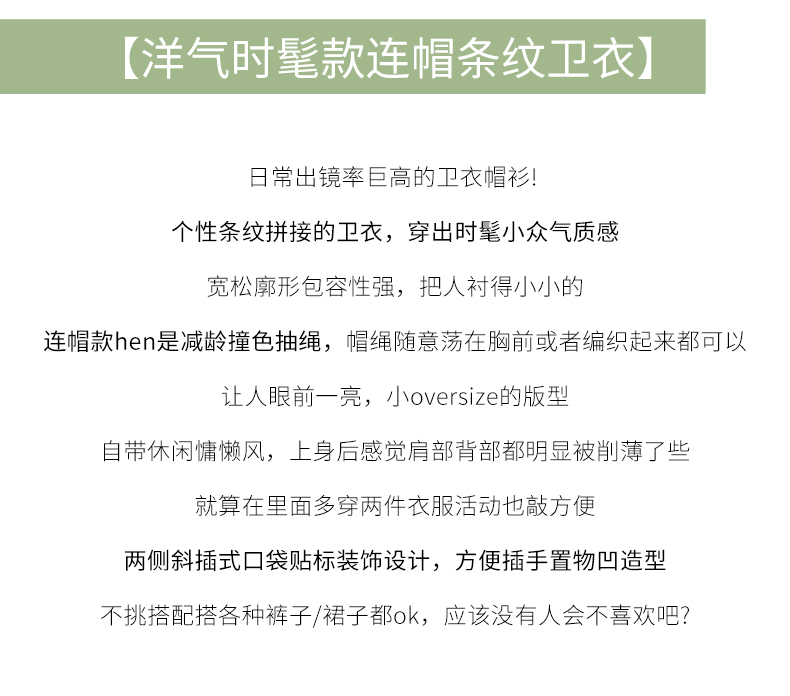 【洋气时髦款连帽条纹卫衣】

日常出镜率巨高的卫衣帽衫!

个性条纹拼接的卫衣，穿出时髦小众气质感

宽松廓形包容性强，把人衬得小小的

连帽款hen是减龄撞色抽绳，帽绳随意荡在胸前或者编织起来都可以

让人眼前一亮，小oversize的版型

自带休闲慵懒风，上身后感觉肩部背部都明显被削薄了些

就算在里面多穿两件衣服活动也敲方便

两侧斜插式口袋贴标装饰设计，方便插手置物凹造型

不挑搭配搭各种裤子/裙子都ok，应该没有人会不喜欢吧?